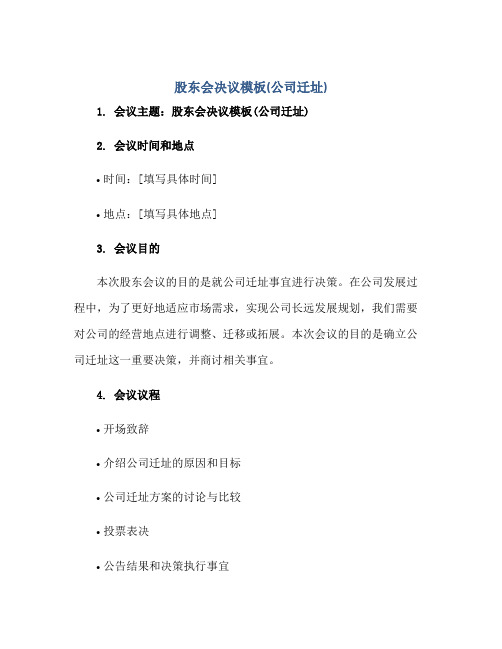 股东会决议模板(公司迁址)

1. 会议主题：股东会决议模板(公司迁址)

2. 会议时间和地点

• 时间：[填写具体时间]

• 地点：[填写具体地点]

3. 会议目的

本次股东会议的目的是就公司迁址事宜进行决策。在公司发展过程中，为了更好地适应市场需求，实现公司长远发展规划，我们需要对公司的经营地点进行调整、迁移或拓展。本次会议的目的是确立公司迁址这一重要决策，并商讨相关事宜。

4. 会议议程

• 开场致辞

• 介绍公司迁址的原因和目标

• 公司迁址方案的讨论与比较

• 投票表决

• 公告结果和决策执行事宜